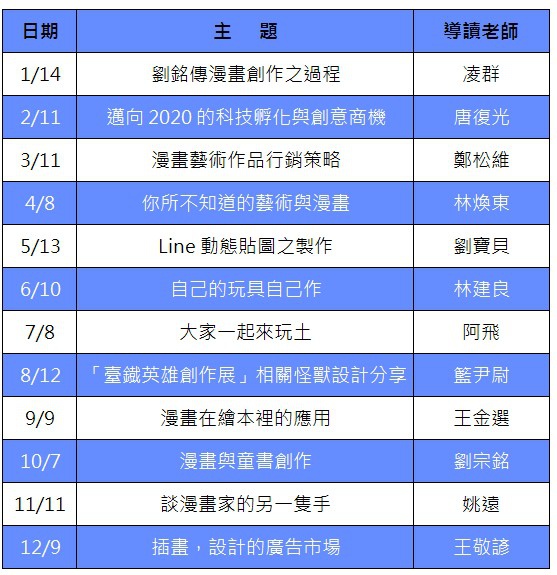 | 日期 | 主　題 | 導讀老師 |
|---|---|---|
| 1/14 | 劉銘傳漫畫創作之過程 | 凌群 |
| 2/11 | 邁向2020的科技孵化與創意商機 | 唐復光 |
| 3/11 | 漫畫藝術作品行銷策略 | 鄭松維 |
| 4/8 | 你所不知道的藝術與漫畫 | 林煥東 |
| 5/13 | Line動態貼圖之製作 | 劉寶貝 |
| 6/10 | 自己的玩具自己作 | 林建良 |
| 7/8 | 大家一起來玩土 | 阿飛 |
| 8/12 | 「臺鐵英雄創作展」相關怪獸設計分享 | 籃尹尉 |
| 9/9 | 漫畫在繪本裡的應用 | 王金選 |
| 10/7 | 漫畫與童書創作 | 劉宗銘 |
| 11/11 | 談漫畫家的另一隻手 | 姚遠 |
| 12/9 | 插畫，設計的廣告市場 | 王敬諺 |